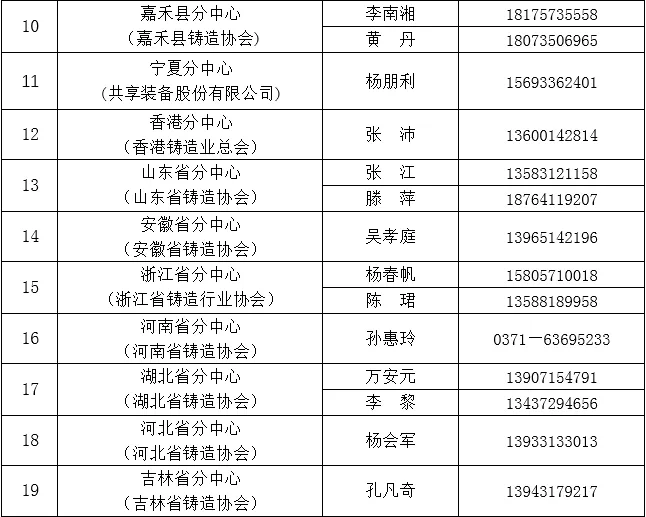 | 10 | 嘉禾县分中心（嘉禾县铸造协会） | 李南湘 | 18175735558 |
|---|---|---|---|
|  |  | 黄　丹 | 18073506965 |
| 11 | 宁夏分中心（共享装备股份有限公司） | 杨朋利 | 15693362401 |
| 12 | 香港分中心（香港铸造业总会） | 张　沛 | 13600142814 |
| 13 | 山东省分中心（山东省铸造协会） | 张　江 | 13583121158 |
|  |  | 滕　萍 | 18764119207 |
| 14 | 安徽省分中心（安徽省铸造协会） | 吴孝庭 | 13965142196 |
| 15 | 浙江省分中心（浙江省铸造行业协会） | 杨春帆 | 15805710018 |
|  |  | 陈　珺 | 13588189958 |
| 16 | 河南省分中心（河南省铸造协会） | 孙惠玲 | 0371－63695233 |
| 17 | 湖北省分中心（湖北省铸造协会） | 万安元 | 13907154791 |
|  |  | 李　黎 | 13437294656 |
| 18 | 河北省分中心（河北省铸造协会） | 杨会军 | 13933133013 |
| 19 | 吉林省分中心（吉林省铸造协会） | 孔凡奇 | 13943179217 |